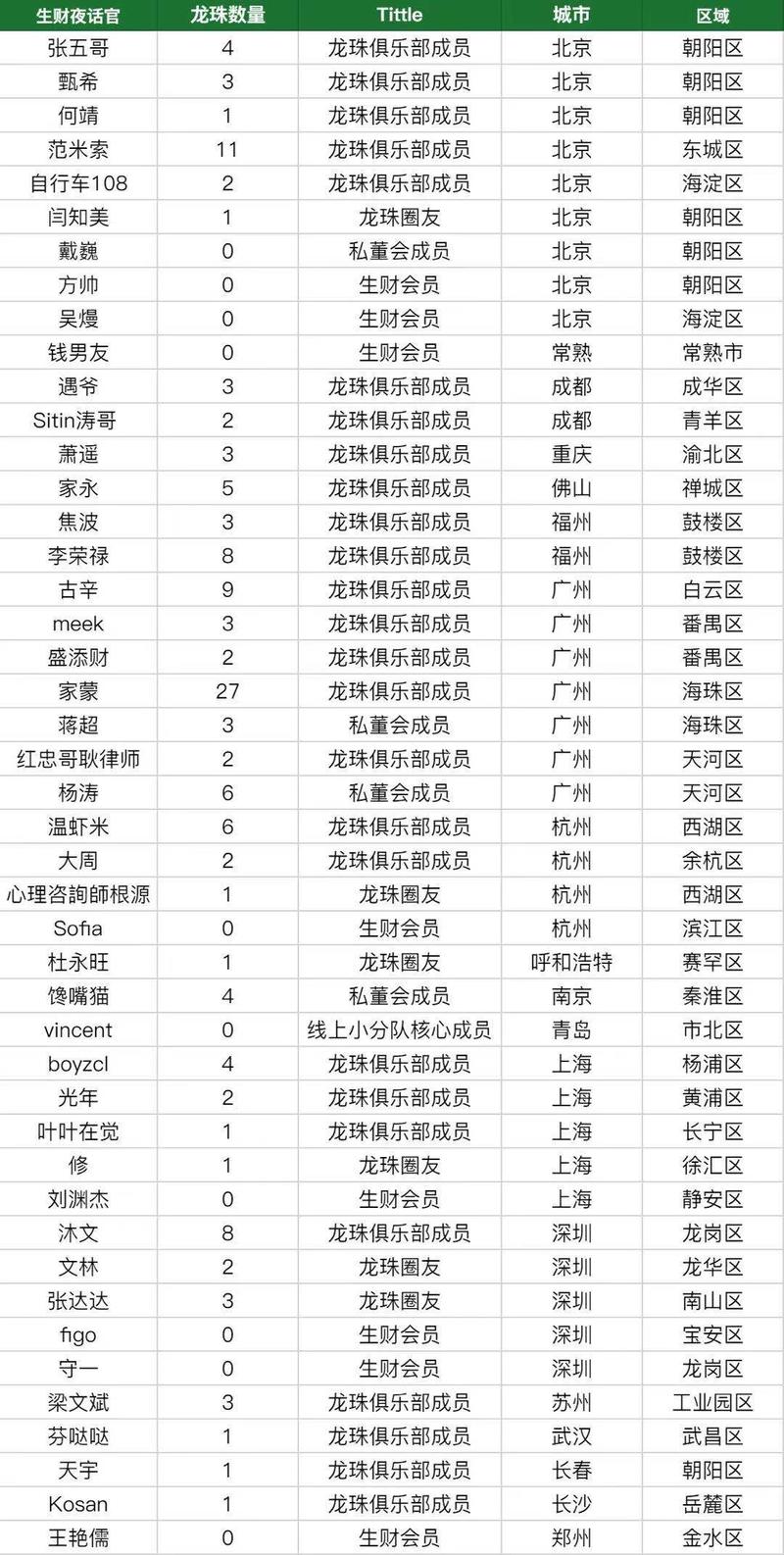 | 生财夜话官 | 龙珠数量 | Tittle | 城市 | 区域 |
|---|---|---|---|---|
| 张五哥 | 4 | 龙珠俱乐部成员 | 北京 | 朝阳区 |
| 甄希 | 3 | 龙珠俱乐部成员 | 北京 | 朝阳区 |
| 何靖 | 1 | 龙珠俱乐部成员 | 北京 | 朝阳区 |
| 范米索 | 11 | 龙珠俱乐部成员 | 北京 | 东城区 |
| 自行车108 | 2 | 龙珠俱乐部成员 | 北京 | 海淀区 |
| 闫知美 | 1 | 龙珠圈友 | 北京 | 朝阳区 |
| 戴巍 | 0 | 私董会成员 | 北京 | 朝阳区 |
| 方帅 | 0 | 生财会员 | 北京 | 朝阳区 |
| 吴熳 | 0 | 生财会员 | 北京 | 海淀区 |
| 钱男友 | 0 | 生财会员 | 常熟 | 常熟市 |
| 遇爷 | 3 | 龙珠俱乐部成员 | 成都 | 成华区 |
| Sitin涛哥 | 2 | 龙珠俱乐部成员 | 成都 | 青羊区 |
| 萧遥 | 3 | 龙珠俱乐部成员 | 重庆 | 渝北区 |
| 家永 | 5 | 龙珠俱乐部成员 | 佛山 | 禅城区 |
| 焦波 | 3 | 龙珠俱乐部成员 | 福州 | 鼓楼区 |
| 李荣禄 | 8 | 龙珠俱乐部成员 | 福州 | 鼓楼区 |
| 古辛 | 9 | 龙珠俱乐部成员 | 广州 | 白云区 |
| meek | 3 | 龙珠俱乐部成员 | 广州 | 番禺区 |
| 盛添财 | 2 | 龙珠俱乐部成员 | 广州 | 番禺区 |
| 家蒙 | 27 | 龙珠俱乐部成员 | 广州 | 海珠区 |
| 蒋超 | 3 | 私董会成员 | 广州 | 海珠区 |
| 红忠哥耿律师 | 2 | 龙珠俱乐部成员 | 广州 | 天河区 |
| 杨涛 | 6 | 私董会成员 | 广州 | 天河区 |
| 温虾米 | 6 | 龙珠俱乐部成员 | 杭州 | 西湖区 |
| 大周 | 2 | 龙珠俱乐部成员 | 杭州 | 余杭区 |
| 心理咨詢師根源 | 1 | 龙珠圈友 | 杭州 | 西湖区 |
| Sofia | 0 | 生财会员 | 杭州 | 滨江区 |
| 杜永旺 | 1 | 龙珠圈友 | 呼和浩特 | 赛罕区 |
| 馋嘴猫 | 4 | 私董会成员 | 南京 | 秦淮区 |
| vincent | 0 | 线上小分队核心成员 | 青岛 | 市北区 |
| boyzcl | 4 | 龙珠俱乐部成员 | 上海 | 杨浦区 |
| 光年 | 2 | 龙珠俱乐部成员 | 上海 | 黄浦区 |
| 叶叶在觉 | 1 | 龙珠俱乐部成员 | 上海 | 长宁区 |
| 修 | 1 | 龙珠圈友 | 上海 | 徐汇区 |
| 刘渊杰 | 0 | 生财会员 | 上海 | 静安区 |
| 沐文 | 8 | 龙珠俱乐部成员 | 深圳 | 龙岗区 |
| 文林 | 2 | 龙珠圈友 | 深圳 | 龙华区 |
| 张达达 | 3 | 龙珠圈友 | 深圳 | 南山区 |
| figo | 0 | 生财会员 | 深圳 | 宝安区 |
| 守一 | 0 | 生财会员 | 深圳 | 龙岗区 |
| 梁文斌 | 3 | 龙珠俱乐部成员 | 苏州 | 工业园区 |
| 芬哒哒 | 1 | 龙珠俱乐部成员 | 武汉 | 武昌区 |
| 天宇 | 1 | 龙珠俱乐部成员 | 长春 | 朝阳区 |
| Kosan | 1 | 龙珠俱乐部成员 | 长沙 | 岳麓区 |
| 王艳儒 | 0 | 生财会员 | 郑州 | 金水区 |